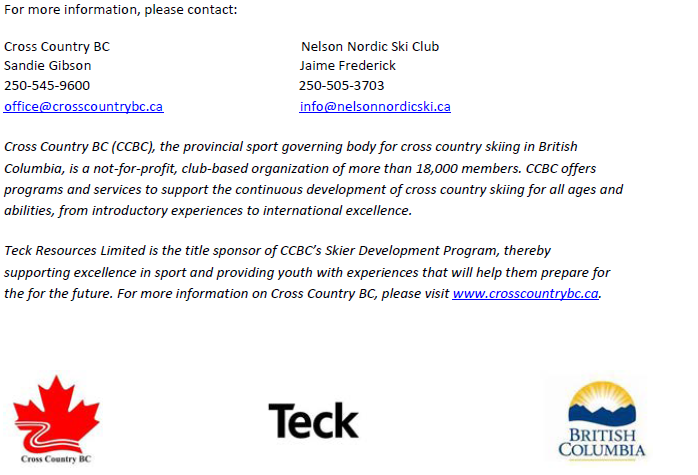 For more information, please contact:

Cross Country BC
Sandie Gibson
250-545-9600
office@crosscountrybc.ca

Nelson Nordic Ski Club
Jaime Frederick
250-505-3703
info@nelsonnordicski.ca

Cross Country BC (CCBC), the provincial sport governing body for cross country skiing in British Columbia, is a not-for-profit, club-based organization of more than 18,000 members. CCBC offers programs and services to support the continuous development of cross country skiing for all ages and abilities, from introductory experiences to international excellence.

Teck Resources Limited is the title sponsor of CCBC's Skier Development Program, thereby supporting excellence in sport and providing youth with experiences that will help them prepare for the for the future. For more information on Cross Country BC, please visit www.crosscountrybc.ca.

Cross Country BC

Teck

BRITISH COLUMBIA